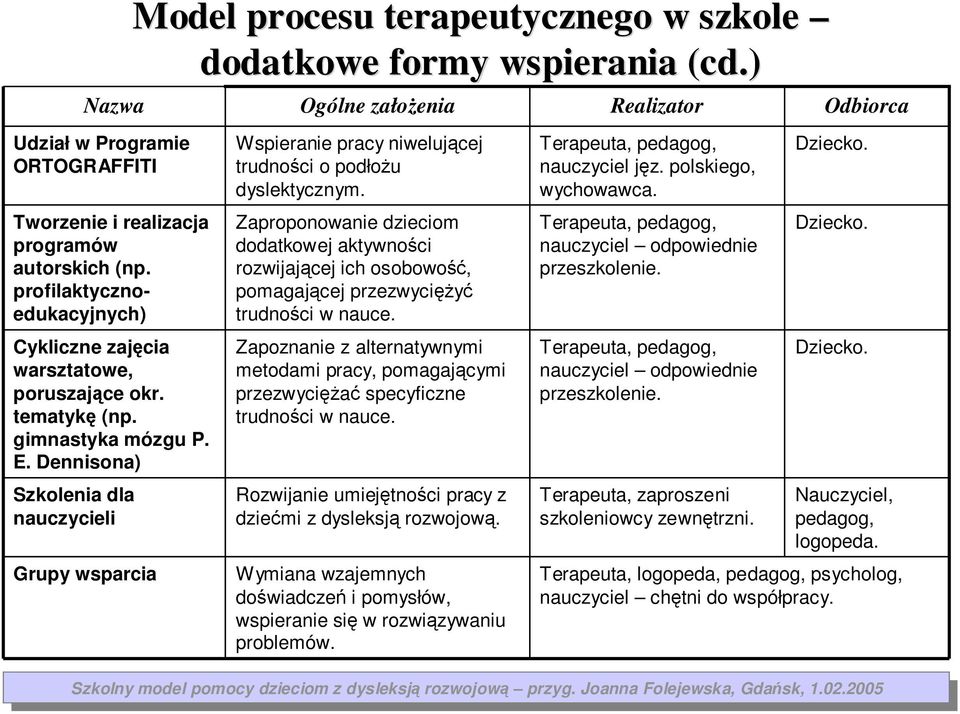 Model procesu terapeutycznego w szkole – dodatkowe formy wspierania (cd.)

| Nazwa | Ogólne założenia | Realizator | Odbiorca |
|---|---|---|---|
| Udział w Programie ORTOGRAFFITI | Wspieranie pracy niwelującej trudności o podłożu dyslektycznym. | Terapeuta, pedagog, nauczyciel jęz. polskiego, wychowawca. | Dziecko. |
| Tworzenie i realizacja programów autorskich (np. profilaktyczno-edukacyjnych) | Zaproponowanie dzieciom dodatkowej aktywności rozwijającej ich osobowość, pomagającej przezwyciężyć trudności w nauce. | Terapeuta, pedagog, nauczyciel – odpowiednie przeszkolenie. | Dziecko. |
| Cykliczne zajęcia warsztatowe, poruszające okr. tematykę (np. gimnastyka mózgu P. E. Dennisona) | Zapoznanie z alternatywnymi metodami pracy, pomagającymi przezwyciężać specyficzne trudności w nauce. | Terapeuta, pedagog, nauczyciel – odpowiednie przeszkolenie. | Dziecko. |
| Szkolenia dla nauczycieli | Rozwijanie umiejętności pracy z dziećmi z dysleksją rozwojową. | Terapeuta, zaproszeni szkoleniowcy zewnętrzni. | Nauczyciel, pedagog, logopeda. |
| Grupy wsparcia | Wymiana wzajemnych doświadczeń i pomysłów, wspieranie się w rozwiązywaniu problemów. | Terapeuta, logopeda, pedagog, psycholog, nauczyciel – chętni do współpracy. | |

Szkolny model pomocy dzieciom z dysleksją rozwojową – przyg. Joanna Folejewska, Gdańsk, 1.02.2005